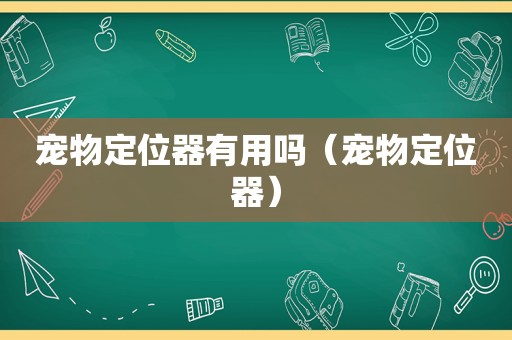 宠物定位器有用吗（宠物定位器）